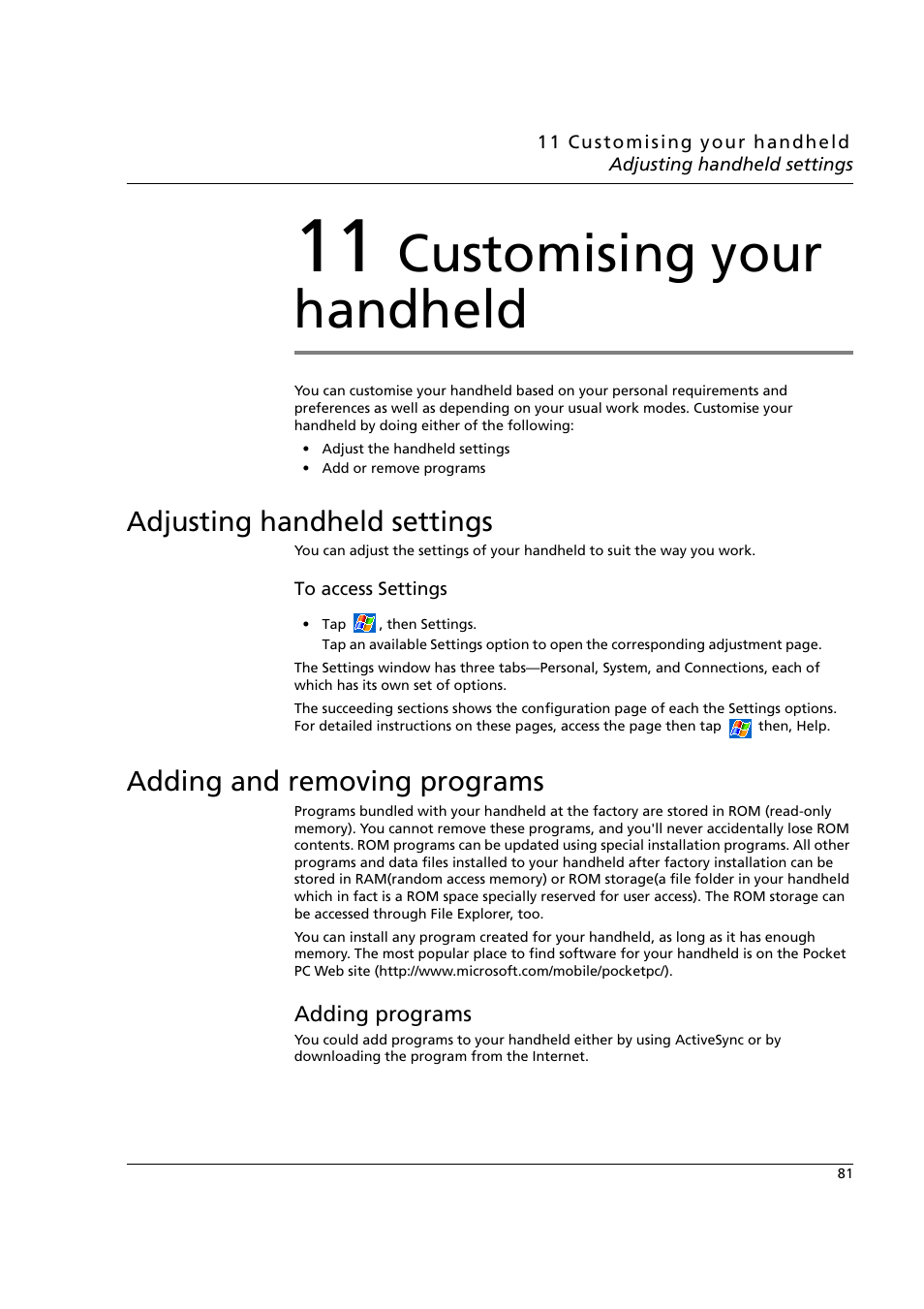 11 Customising your handheld
Adjusting handheld settings

11 Customising your handheld

You can customise your handheld based on your personal requirements and preferences as well as depending on your usual work modes. Customise your handheld by doing either of the following:

• Adjust the handheld settings
• Add or remove programs

Adjusting handheld settings

You can adjust the settings of your handheld to suit the way you work.

To access Settings

• Tap , then Settings.
Tap an available Settings option to open the corresponding adjustment page.

The Settings window has three tabs—Personal, System, and Connections, each of which has its own set of options.

The succeeding sections shows the configuration page of each the Settings options. For detailed instructions on these pages, access the page then tap then, Help.

Adding and removing programs

Programs bundled with your handheld at the factory are stored in ROM (read-only memory). You cannot remove these programs, and you'll never accidentally lose ROM contents. ROM programs can be updated using special installation programs. All other programs and data files installed to your handheld after factory installation can be stored in RAM(random access memory) or ROM storage(a file folder in your handheld which in fact is a ROM space specially reserved for user access). The ROM storage can be accessed through File Explorer, too.

You can install any program created for your handheld, as long as it has enough memory. The most popular place to find software for your handheld is on the Pocket PC Web site (http://www.microsoft.com/mobile/pocketpc/).

Adding programs

You could add programs to your handheld either by using ActiveSync or by downloading the program from the Internet.

81